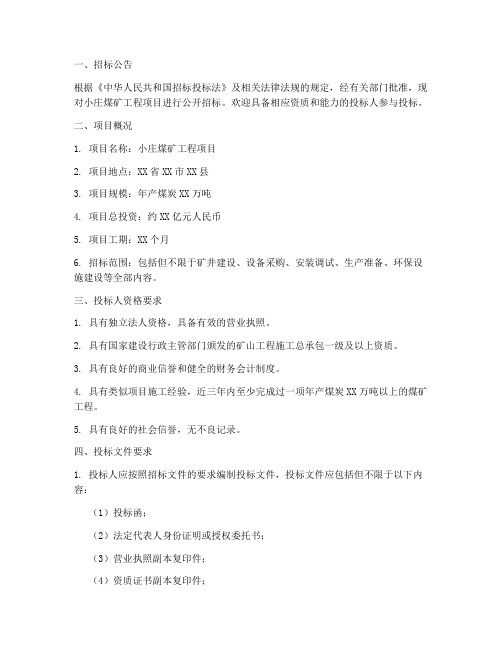 一、招标公告

根据《中华人民共和国招标投标法》及相关法律法规的规定，经有关部门批准，现对小庄煤矿工程项目进行公开招标。欢迎具备相应资质和能力的投标人参与投标。

二、项目概况

1. 项目名称：小庄煤矿工程项目

2. 项目地点：XX 省 XX 市 XX 县

3. 项目规模：年产煤炭 XX 万吨

4. 项目总投资：约 XX 亿元人民币

5. 项目工期：XX 个月

6. 招标范围：包括但不限于矿井建设、设备采购、安装调试、生产准备、环保设施建设等全部内容。

三、投标人资格要求

1. 具有独立法人资格，具备有效的营业执照。

2. 具有国家建设行政主管部门颁发的矿山工程施工总承包一级及以上资质。

3. 具有良好的商业信誉和健全的财务会计制度。

4. 具有类似项目施工经验，近三年内至少完成过一项年产煤炭 XX 万吨以上的煤矿工程。

5. 具有良好的社会信誉，无不良记录。

四、投标文件要求

1. 投标人应按照招标文件的要求编制投标文件，投标文件应包括但不限于以下内容：

（1）投标函；

（2）法定代表人身份证明或授权委托书；

（3）营业执照副本复印件；

（4）资质证书副本复印件；